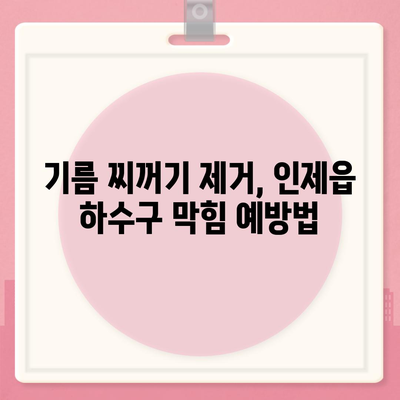 기름 찌꺼기 제거, 인제읍
하수구 막힘 예방법